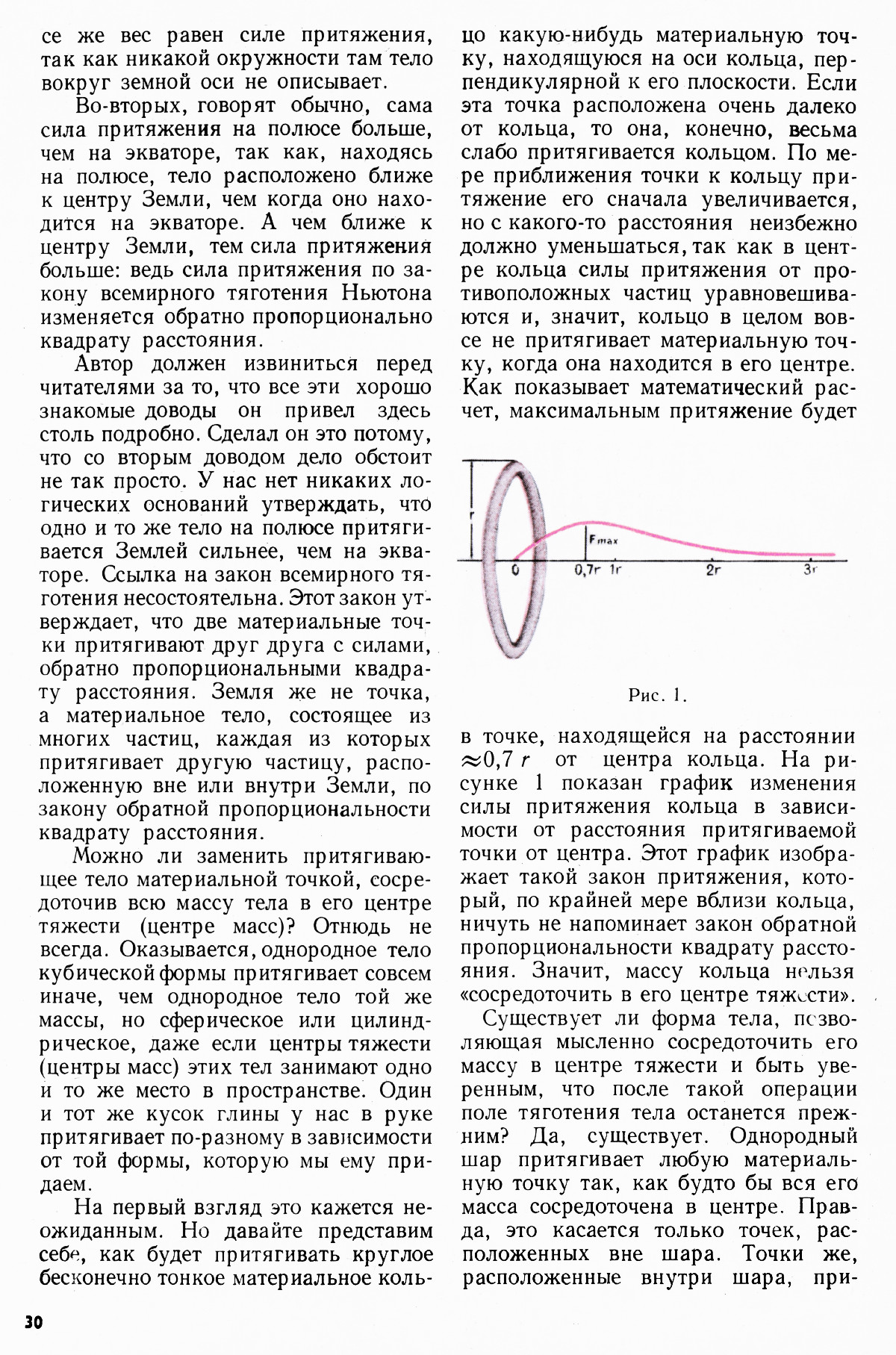 се же вес равен силе притяжения, так как никакой окружности там тело вокруг земной оси не описывает.

Во-вторых, говорят обычно, сама сила притяжения на полюсе больше, чем на экваторе, так как, находясь на полюсе, тело расположено ближе к центру Земли, чем когда оно находится на экваторе. А чем ближе к центру Земли, тем сила притяжения больше: ведь сила притяжения по закону всемирного тяготения Ньютона изменяется обратно пропорционально квадрату расстояния.

Автор должен извиниться перед читателями за то, что все эти хорошо знакомые доводы он привел здесь столь подробно. Сделал он это потому, что со вторым доводом дело обстоит не так просто. У нас нет никаких логических оснований утверждать, что одно и то же тело на полюсе притягивается Землей сильнее, чем на экваторе. Ссылка на закон всемирного тяготения несостоятельна. Этот закон утверждает, что две материальные точки притягивают друг друга с силами, обратно пропорциональными квадрату расстояния. Земля же не точка, а материальное тело, состоящее из многих частиц, каждая из которых притягивает другую частицу, расположенную вне или внутри Земли, по закону обратной пропорциональности квадрату расстояния.

Можно ли заменить притягивающее тело материальной точкой, сосредоточив всю массу тела в его центре тяжести (центре масс)? Отнюдь не всегда. Оказывается, однородное тело кубической формы притягивает совсем иначе, чем однородное тело той же массы, но сферическое или цилиндрическое, даже если центры тяжести (центры масс) этих тел занимают одно и то же место в пространстве. Один и тот же кусок глины у нас в руке притягивает по-разному в зависимости от той формы, которую мы ему придаем.

На первый взгляд это кажется неожиданным. Но давайте представим себе, как будет притягивать круглое бесконечно тонкое материальное кольцо какую-нибудь материальную точку, находящуюся на оси кольца, перпендикулярной к его плоскости. Если эта точка расположена очень далеко от кольца, то она, конечно, весьма слабо притягивается кольцом. По мере приближения точки к кольцу притяжение его сначала увеличивается, но с какого-то расстояния неизбежно должно уменьшаться, так как в центре кольца силы притяжения от противоположных частиц уравновешиваются и, значит, кольцо в целом вовсе не притягивает материальную точку, когда она находится в его центре. Как показывает математический расчет, максимальным притяжение будет

r
$F_{max}$
0
0,7r
1r
2r
3r

Рис. 1.

в точке, находящейся на расстоянии $\approx 0,7\,r$ от центра кольца. На рисунке 1 показан график изменения силы притяжения кольца в зависимости от расстояния притягиваемой точки от центра. Этот график изображает такой закон притяжения, который, по крайней мере вблизи кольца, ничуть не напоминает закон обратной пропорциональности квадрату расстояния. Значит, массу кольца нельзя «сосредоточить в его центре тяжести».

Существует ли форма тела, позволяющая мысленно сосредоточить его массу в центре тяжести и быть уверенным, что после такой операции поле тяготения тела останется прежним? Да, существует. Однородный шар притягивает любую материальную точку так, как будто бы вся его масса сосредоточена в центре. Правда, это касается только точек, расположенных вне шара. Точки же, расположенные внутри шара, при-

30